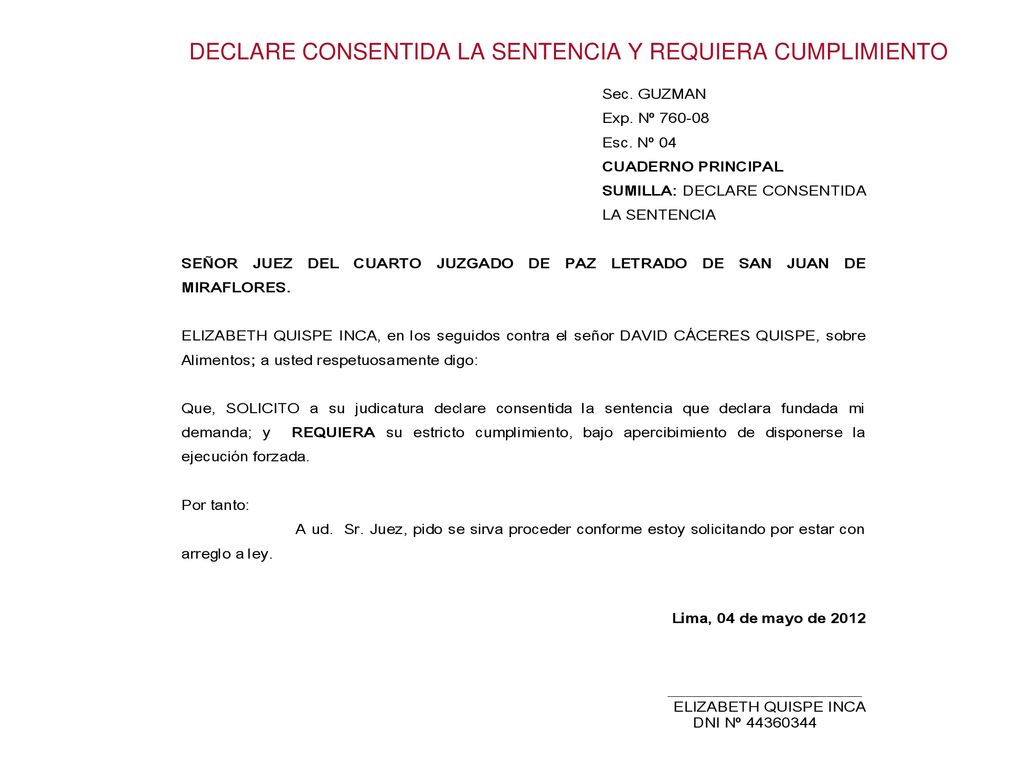 DECLARE CONSENTIDA LA SENTENCIA Y REQUIERA CUMPLIMIENTO

Sec. GUZMAN
Exp. Nº 760-08
Esc. Nº 04
CUADERNO PRINCIPAL
SUMILLA: DECLARE CONSENTIDA LA SENTENCIA

SEÑOR JUEZ DEL CUARTO JUZGADO DE PAZ LETRADO DE SAN JUAN DE MIRAFLORES.

ELIZABETH QUISPE INCA, en los seguidos contra el señor DAVID CÁCERES QUISPE, sobre Alimentos; a usted respetuosamente digo:

Que, SOLICITO a su judicatura declare consentida la sentencia que declara fundada mi demanda; y REQUIERA su estricto cumplimiento, bajo apercibimiento de disponerse la ejecución forzada.

Por tanto:
A ud. Sr. Juez, pido se sirva proceder conforme estoy solicitando por estar con arreglo a ley.

Lima, 04 de mayo de 2012

ELIZABETH QUISPE INCA
DNI Nº 44360344